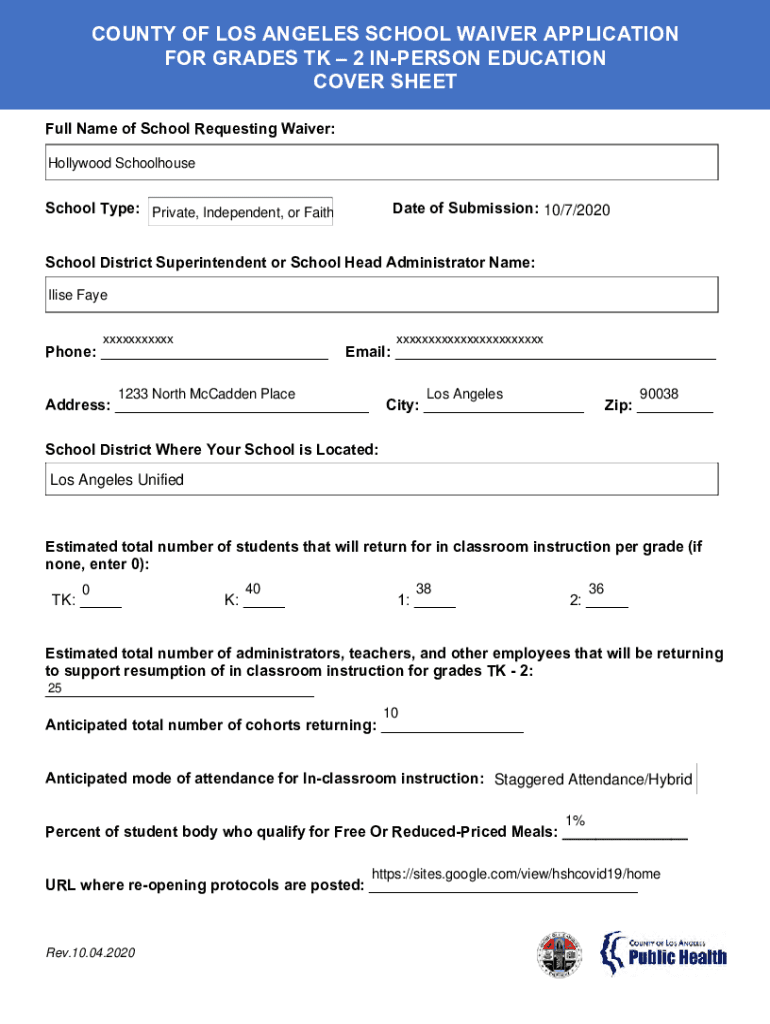 COUNTY OF LOS ANGELES SCHOOL WAIVER APPLICATION
FOR GRADES TK – 2 IN-PERSON EDUCATION
COVER SHEET

Full Name of School Requesting Waiver:

Hollywood Schoolhouse

School Type: Private, Independent, or Faith

Date of Submission: 10/7/2020

School District Superintendent or School Head Administrator Name:

Ilise Faye

Phone: xxxxxxxxxxx

Email: xxxxxxxxxxxxxxxxxxxxxxx

Address: 1233 North McCadden Place

City: Los Angeles

Zip: 90038

School District Where Your School is Located:

Los Angeles Unified

Estimated total number of students that will return for in classroom instruction per grade (if none, enter 0):

TK: 0

K: 40

1: 38

2: 36

Estimated total number of administrators, teachers, and other employees that will be returning to support resumption of in classroom instruction for grades TK - 2:

25

Anticipated total number of cohorts returning: 10

Anticipated mode of attendance for In-classroom instruction: Staggered Attendance/Hybrid

Percent of student body who qualify for Free Or Reduced-Priced Meals: 1%

URL where re-opening protocols are posted: https://sites.google.com/view/hshcovid19/home

Rev.10.04.2020

COUNTY OF LOS ANGELES
Public Health